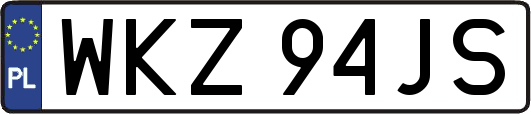 PL

WKZ 94JS